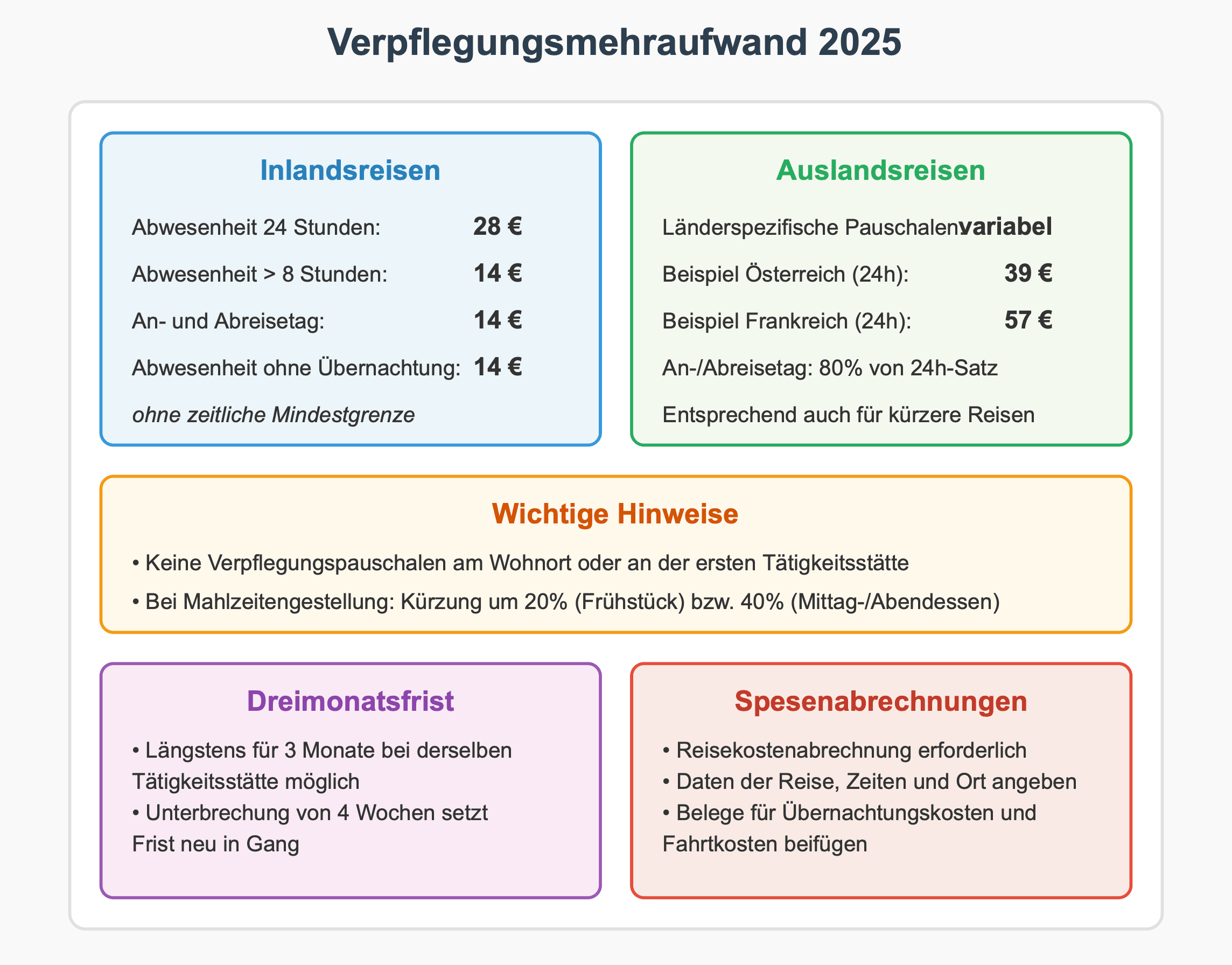 Verpflegungsmehraufwand 2025

Inlandsreisen

Abwesenheit 24 Stunden: 28 €

Abwesenheit > 8 Stunden: 14 €

An- und Abreisetag: 14 €

Abwesenheit ohne Übernachtung: 14 €

ohne zeitliche Mindestgrenze

Auslandsreisen

Länderspezifische Pauschalen variabel

Beispiel Österreich (24h): 39 €

Beispiel Frankreich (24h): 57 €

An-/Abreisetag: 80% von 24h-Satz

Entsprechend auch für kürzere Reisen

Wichtige Hinweise

• Keine Verpflegungspauschalen am Wohnort oder an der ersten Tätigkeitsstätte

• Bei Mahlzeitengestellung: Kürzung um 20% (Frühstück) bzw. 40% (Mittag-/Abendessen)

Dreimonatsfrist

• Längstens für 3 Monate bei derselben Tätigkeitsstätte möglich
• Unterbrechung von 4 Wochen setzt Frist neu in Gang

Spesenabrechnungen

• Reisekostenabrechnung erforderlich
• Daten der Reise, Zeiten und Ort angeben
• Belege für Übernachtungskosten und Fahrtkosten beifügen